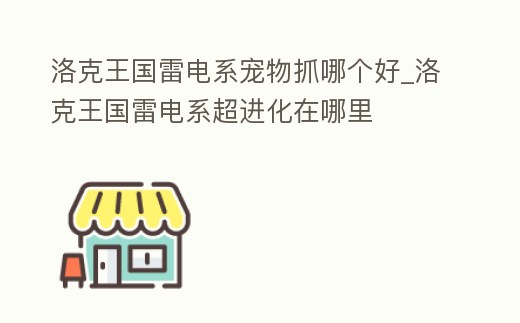 洛克王国雷电系宠物抓哪个好_洛克王国雷电系超进化在哪里